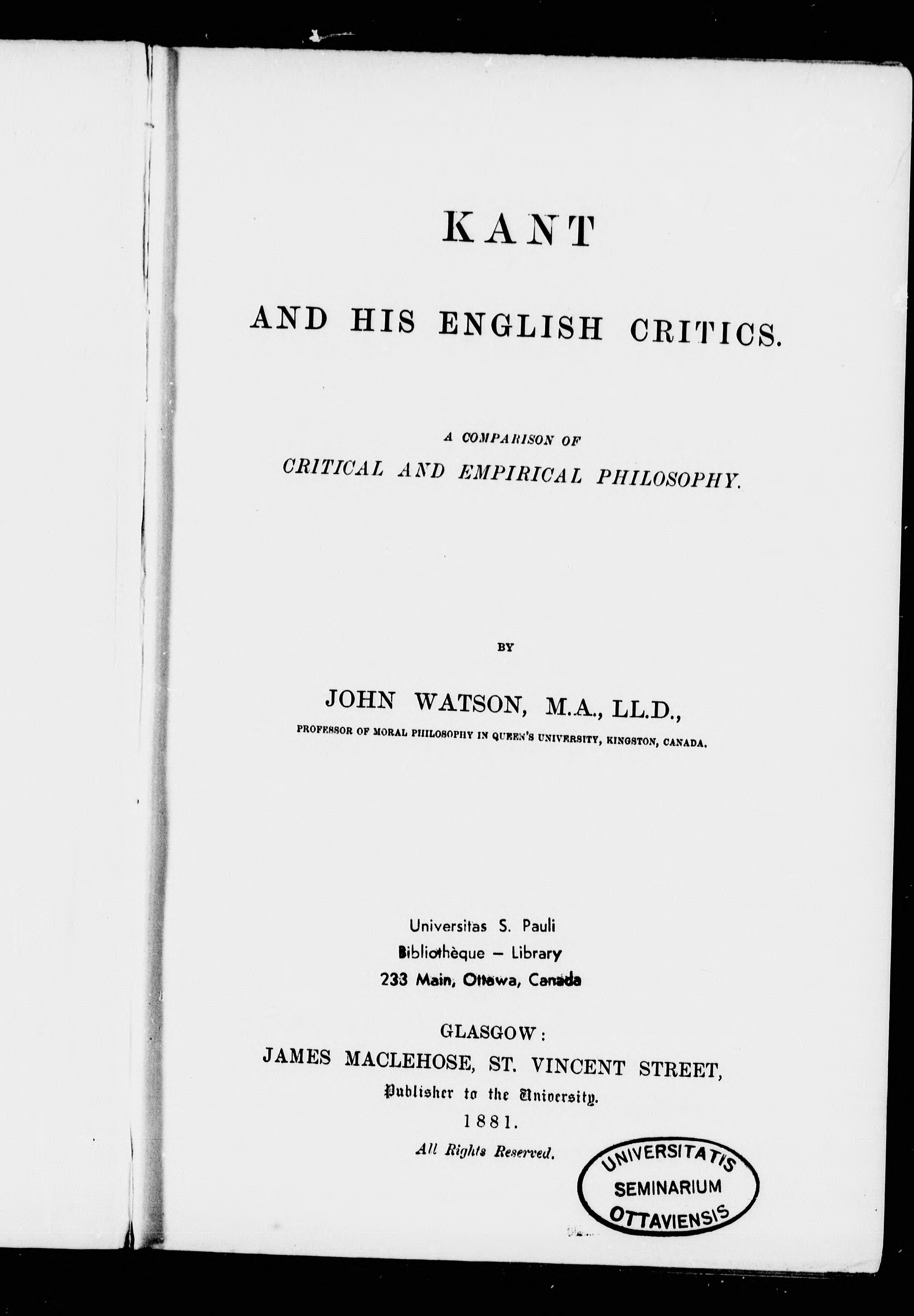 KANT

AND HIS ENGLISH CRITICS.

A COMPARISON OF
CRITICAL AND EMPIRICAL PHILOSOPHY.

BY

JOHN WATSON, M.A., LL.D.,
PROFESSOR OF MORAL PHILOSOPHY IN QUEEN'S UNIVERSITY, KINGSTON, CANADA.

Universitas S. Pauli
Bibliothèque – Library
233 Main, Ottawa, Canada

GLASGOW:
JAMES MACLEHOSE, ST. VINCENT STREET,
Publisher to the University.
1881.
All Rights Reserved.

UNIVERSITATIS
SEMINARIUM
OTTAVIENSIS